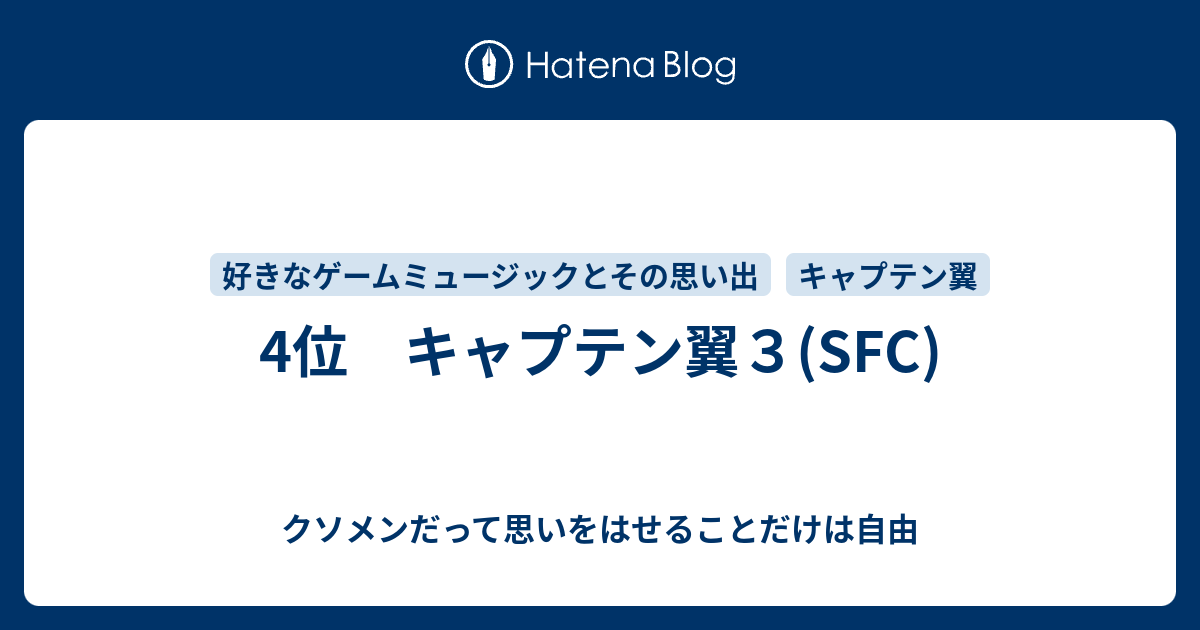 Hatena Blog

好きなゲームミュージックとその思い出　キャプテン翼

4位　キャプテン翼３(SFC)

クソメンだって思いをはせることだけは自由